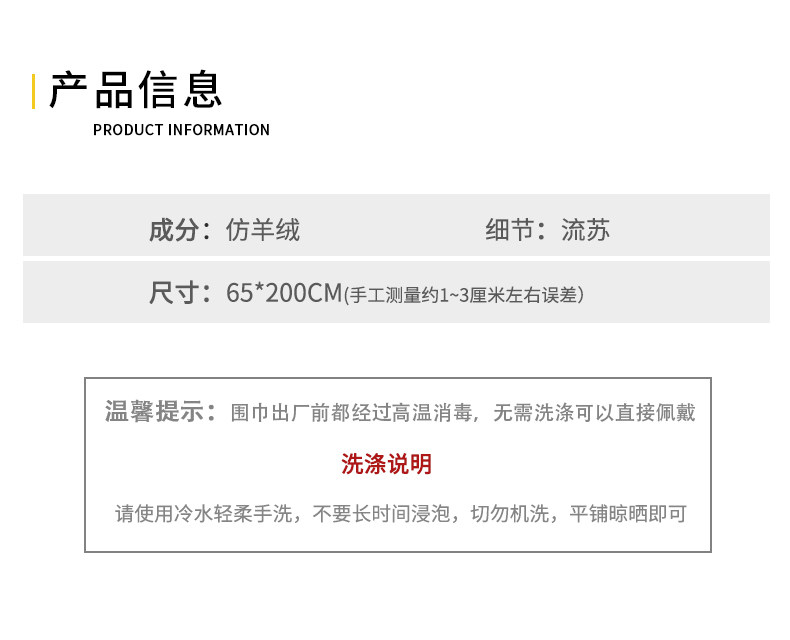 产品信息
PRODUCT INFORMATION

成分：仿羊绒 细节：流苏

尺寸：65*200CM(手工测量约1~3厘米左右误差)

温馨提示：围巾出厂前都经过高温消毒，无需洗涤可以直接佩戴

洗涤说明

请使用冷水轻柔手洗，不要长时间浸泡，切勿机洗，平铺晾晒即可